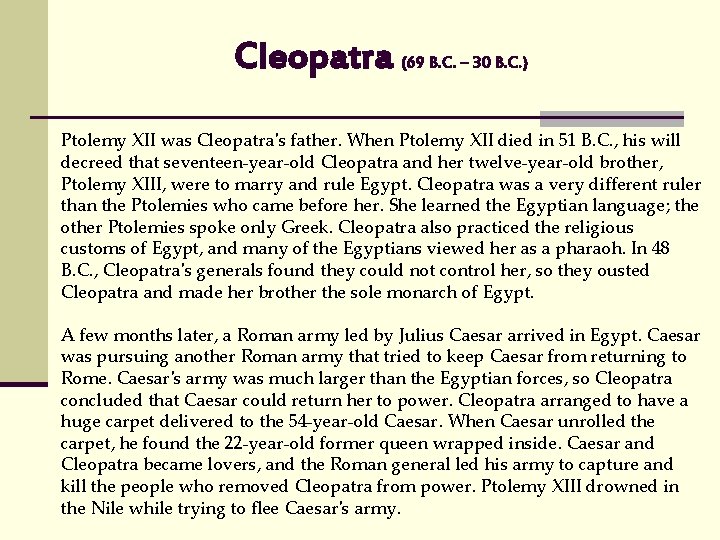 Cleopatra (69 B.C. – 30 B.C.)

Ptolemy XII was Cleopatra's father. When Ptolemy XII died in 51 B.C., his will decreed that seventeen-year-old Cleopatra and her twelve-year-old brother, Ptolemy XIII, were to marry and rule Egypt. Cleopatra was a very different ruler than the Ptolemies who came before her. She learned the Egyptian language; the other Ptolemies spoke only Greek. Cleopatra also practiced the religious customs of Egypt, and many of the Egyptians viewed her as a pharaoh. In 48 B.C., Cleopatra's generals found they could not control her, so they ousted Cleopatra and made her brother the sole monarch of Egypt.

A few months later, a Roman army led by Julius Caesar arrived in Egypt. Caesar was pursuing another Roman army that tried to keep Caesar from returning to Rome. Caesar's army was much larger than the Egyptian forces, so Cleopatra concluded that Caesar could return her to power. Cleopatra arranged to have a huge carpet delivered to the 54-year-old Caesar. When Caesar unrolled the carpet, he found the 22-year-old former queen wrapped inside. Caesar and Cleopatra became lovers, and the Roman general led his army to capture and kill the people who removed Cleopatra from power. Ptolemy XIII drowned in the Nile while trying to flee Caesar's army.